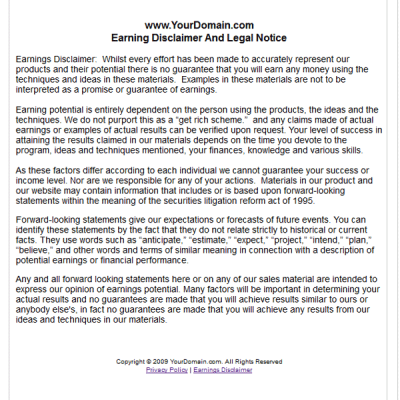 www.YourDomain.com
Earning Disclaimer And Legal Notice

Earnings Disclaimer: Whilst every effort has been made to accurately represent our products and their potential there is no guarantee that you will earn any money using the techniques and ideas in these materials. Examples in these materials are not to be interpreted as a promise or guarantee of earnings.

Earning potential is entirely dependent on the person using the products, the ideas and the techniques. We do not purport this as a "get rich scheme." and any claims made of actual earnings or examples of actual results can be verified upon request. Your level of success in attaining the results claimed in our materials depends on the time you devote to the program, ideas and techniques mentioned, your finances, knowledge and various skills.

As these factors differ according to each individual we cannot guarantee your success or income level. Nor are we responsible for any of your actions. Materials in our product and our website may contain information that includes or is based upon forward-looking statements within the meaning of the securities litigation reform act of 1995.

Forward-looking statements give our expectations or forecasts of future events. You can identify these statements by the fact that they do not relate strictly to historical or current facts. They use words such as "anticipate," "estimate," "expect," "project," "intend," "plan," "believe," and other words and terms of similar meaning in connection with a description of potential earnings or financial performance.

Any and all forward looking statements here or on any of our sales material are intended to express our opinion of earnings potential. Many factors will be important in determining your actual results and no guarantees are made that you will achieve results similar to ours or anybody else's, in fact no guarantees are made that you will achieve any results from our ideas and techniques in our materials.

Copyright © 2009 YourDomain.com. All Rights Reserved
Privacy Policy | Earnings Disclaimer